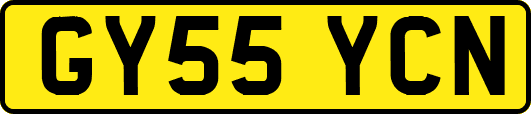 GY55 YCN